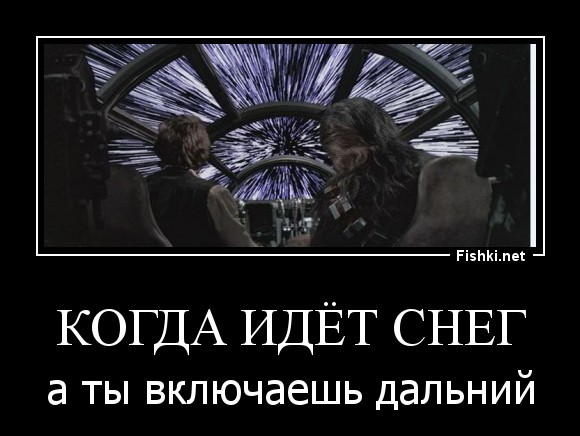 Fishki.net

КОГДА ИДЁТ СНЕГ

а ты включаешь дальний